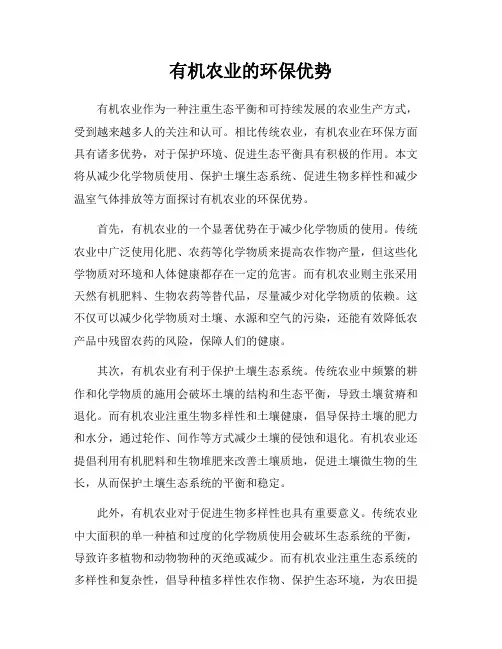 有机农业的环保优势

有机农业作为一种注重生态平衡和可持续发展的农业生产方式，受到越来越多人的关注和认可。相比传统农业，有机农业在环保方面具有诸多优势，对于保护环境、促进生态平衡具有积极的作用。本文将从减少化学物质使用、保护土壤生态系统、促进生物多样性和减少温室气体排放等方面探讨有机农业的环保优势。

首先，有机农业的一个显著优势在于减少化学物质的使用。传统农业中广泛使用化肥、农药等化学物质来提高农作物产量，但这些化学物质对环境和人体健康都存在一定的危害。而有机农业则主张采用天然有机肥料、生物农药等替代品，尽量减少对化学物质的依赖。这不仅可以减少化学物质对土壤、水源和空气的污染，还能有效降低农产品中残留农药的风险，保障人们的健康。

其次，有机农业有利于保护土壤生态系统。传统农业中频繁的耕作和化学物质的施用会破坏土壤的结构和生态平衡，导致土壤贫瘠和退化。而有机农业注重生物多样性和土壤健康，倡导保持土壤的肥力和水分，通过轮作、间作等方式减少土壤的侵蚀和退化。有机农业还提倡利用有机肥料和生物堆肥来改善土壤质地，促进土壤微生物的生长，从而保护土壤生态系统的平衡和稳定。

此外，有机农业对于促进生物多样性也具有重要意义。传统农业中大面积的单一种植和过度的化学物质使用会破坏生态系统的平衡，导致许多植物和动物物种的灭绝或减少。而有机农业注重生态系统的多样性和复杂性，倡导种植多样性农作物、保护生态环境，为农田提